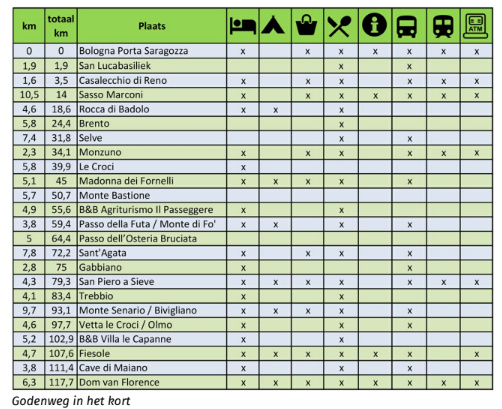 | km | totaal km | Plaats | | | | | | | | ATM |
|---|---|---|---|---|---|---|---|---|---|---|
| 0 | 0 | Bologna Porta Saragozza | x | | x | x | x | x | x | x |
| 1,9 | 1,9 | San Lucabasiliek | | | | x | | x | | |
| 1,6 | 3,5 | Casalecchio di Reno | x | | x | x | | x | x | x |
| 10,5 | 14 | Sasso Marconi | x | | x | x | x | x | x | x |
| 4,6 | 18,6 | Rocca di Badolo | x | x | | x | | | | |
| 5,8 | 24,4 | Brento | | | | x | | | | |
| 7,4 | 31,8 | Selve | | | | x | | x | | |
| 2,3 | 34,1 | Monzuno | x | | x | x | | x | x | x |
| 5,8 | 39,9 | Le Croci | x | | | | | | | |
| 5,1 | 45 | Madonna dei Fornelli | x | x | x | x | | x | | |
| 5,7 | 50,7 | Monte Bastione | | | | | | | | |
| 4,9 | 55,6 | B&B Agriturismo Il Passeggere | x | | | x | | | | |
| 3,8 | 59,4 | Passo della Futa / Monte di Fo' | x | x | | x | | x | | |
| 5 | 64,4 | Passo dell'Osteria Bruciata | | | | | | | | |
| 7,8 | 72,2 | Sant'Agata | x | | x | x | | x | | |
| 2,8 | 75 | Gabbiano | x | | | | | x | | |
| 4,3 | 79,3 | San Piero a Sieve | x | x | x | x | | x | x | x |
| 4,1 | 83,4 | Trebbio | x | | | x | | | | |
| 9,7 | 93,1 | Monte Senario / Bivigliano | x | x | x | x | | x | | |
| 4,6 | 97,7 | Vetta le Croci / Olmo | x | | | x | | x | | |
| 5,2 | 102,9 | B&B Villa le Capanne | x | | | x | | | | |
| 4,7 | 107,6 | Fiesole | x | x | x | x | x | x | | x |
| 3,8 | 111,4 | Cave di Maiano | x | | | x | | x | | |
| 6,3 | 117,7 | Dom van Florence | x | x | x | x | x | x | x | x |

Godenweg in het kort